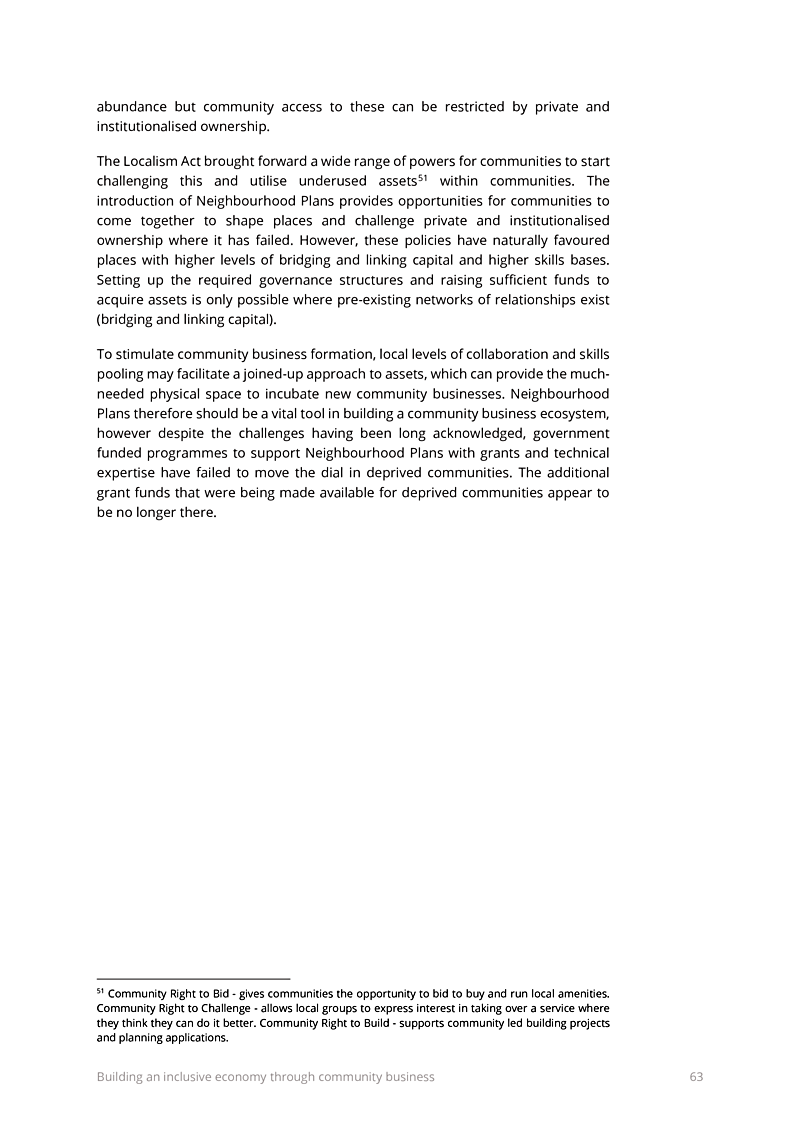 abundance but community access to these can be restricted by private and institutionalised ownership.

The Localism Act brought forward a wide range of powers for communities to start challenging this and utilise underused assets$^{51}$ within communities. The introduction of Neighbourhood Plans provides opportunities for communities to come together to shape places and challenge private and institutionalised ownership where it has failed. However, these policies have naturally favoured places with higher levels of bridging and linking capital and higher skills bases. Setting up the required governance structures and raising sufficient funds to acquire assets is only possible where pre-existing networks of relationships exist (bridging and linking capital).

To stimulate community business formation, local levels of collaboration and skills pooling may facilitate a joined-up approach to assets, which can provide the much-needed physical space to incubate new community businesses. Neighbourhood Plans therefore should be a vital tool in building a community business ecosystem, however despite the challenges having been long acknowledged, government funded programmes to support Neighbourhood Plans with grants and technical expertise have failed to move the dial in deprived communities. The additional grant funds that were being made available for deprived communities appear to be no longer there.

$^{51}$ Community Right to Bid - gives communities the opportunity to bid to buy and run local amenities. Community Right to Challenge - allows local groups to express interest in taking over a service where they think they can do it better. Community Right to Build - supports community led building projects and planning applications.

Building an inclusive economy through community business 63